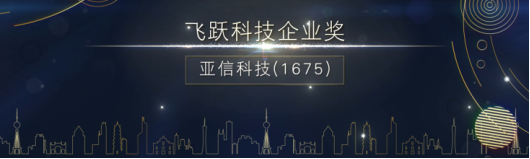 飞跃科技企业奖

亚信科技(1675)